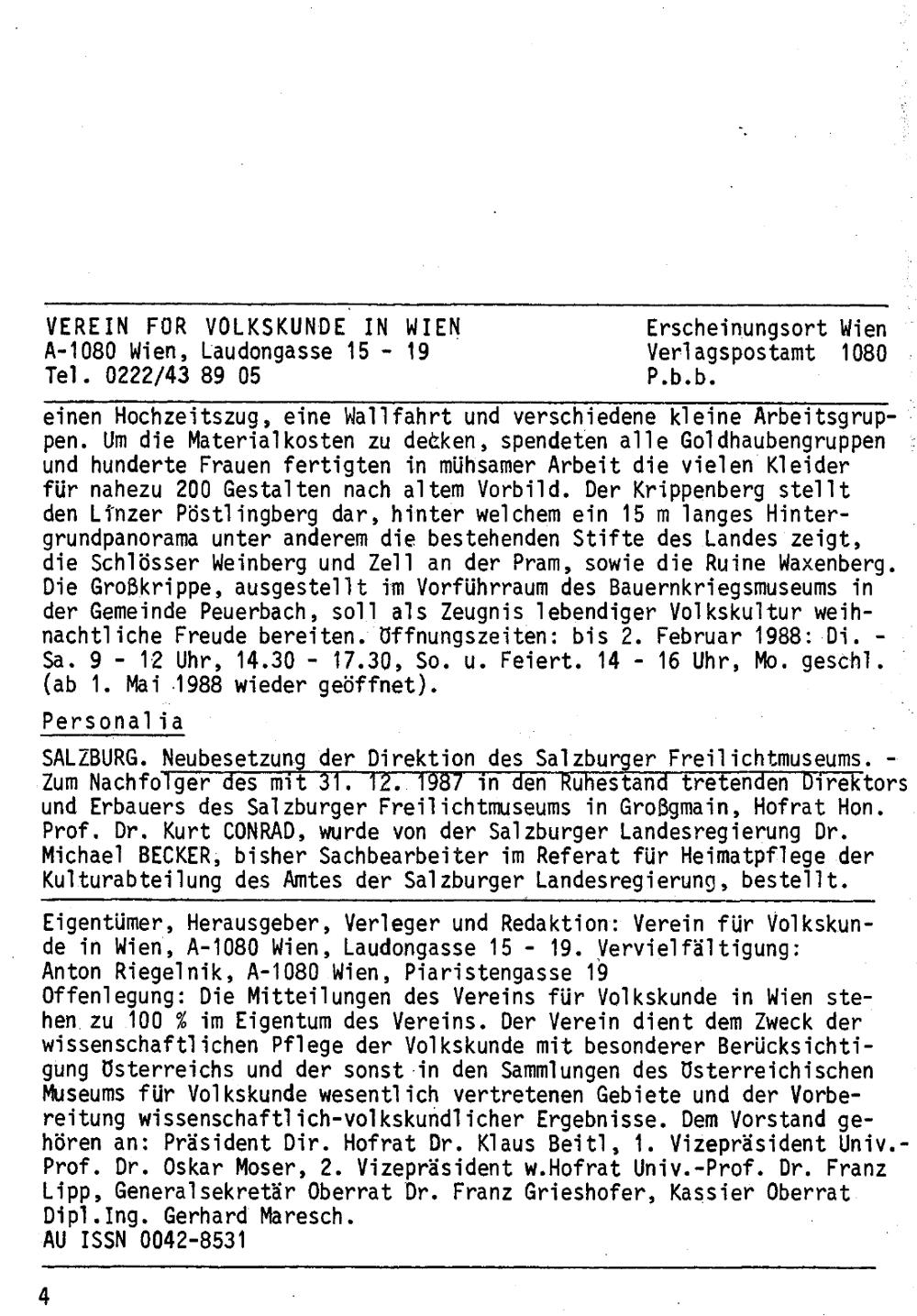 VEREIN FÜR VOLKSKUNDE IN WIEN
A-1080 Wien, Laudongasse 15 - 19
Tel. 0222/43 89 05

Erscheinungsort Wien
Verlagspostamt 1080
P.b.b.

einen Hochzeitszug, eine Wallfahrt und verschiedene kleine Arbeitsgruppen. Um die Materialkosten zu decken, spendeten alle Goldhaubengruppen und hunderte Frauen fertigten in mühsamer Arbeit die vielen Kleider für nahezu 200 Gestalten nach altem Vorbild. Der Krippenberg stellt den Linzer Pöstlingberg dar, hinter welchem ein 15 m langes Hintergrundpanorama unter anderem die bestehenden Stifte des Landes zeigt, die Schlösser Weinberg und Zell an der Pram, sowie die Ruine Waxenberg. Die Großkrippe, ausgestellt im Vorführraum des Bauernkriegsmuseums in der Gemeinde Peuerbach, soll als Zeugnis lebendiger Volkskultur weihnachtliche Freude bereiten. Öffnungszeiten: bis 2. Februar 1988: Di. - Sa. 9 - 12 Uhr, 14.30 - 17.30, So. u. Feiert. 14 - 16 Uhr, Mo. geschl. (ab 1. Mai 1988 wieder geöffnet).

Personalia

SALZBURG. Neubesetzung der Direktion des Salzburger Freilichtmuseums. - Zum Nachfolger des mit 31. 12. 1987 in den Ruhestand tretenden Direktors und Erbauers des Salzburger Freilichtmuseums in Großgmain, Hofrat Hon. Prof. Dr. Kurt CONRAD, wurde von der Salzburger Landesregierung Dr. Michael BECKER, bisher Sachbearbeiter im Referat für Heimatpflege der Kulturabteilung des Amtes der Salzburger Landesregierung, bestellt.

Eigentümer, Herausgeber, Verleger und Redaktion: Verein für Volkskunde in Wien, A-1080 Wien, Laudongasse 15 - 19. Vervielfältigung: Anton Riegelnik, A-1080 Wien, Piaristengasse 19
Offenlegung: Die Mitteilungen des Vereins für Volkskunde in Wien stehen zu 100 % im Eigentum des Vereins. Der Verein dient dem Zweck der wissenschaftlichen Pflege der Volkskunde mit besonderer Berücksichtigung Österreichs und der sonst in den Sammlungen des Österreichischen Museums für Volkskunde wesentlich vertretenen Gebiete und der Vorbereitung wissenschaftlich-volkskundlicher Ergebnisse. Dem Vorstand gehören an: Präsident Dir. Hofrat Dr. Klaus Beitl, 1. Vizepräsident Univ.-Prof. Dr. Oskar Moser, 2. Vizepräsident w.Hofrat Univ.-Prof. Dr. Franz Lipp, Generalsekretär Oberrat Dr. Franz Grieshofer, Kassier Oberrat Dipl.Ing. Gerhard Maresch.
AU ISSN 0042-8531

4